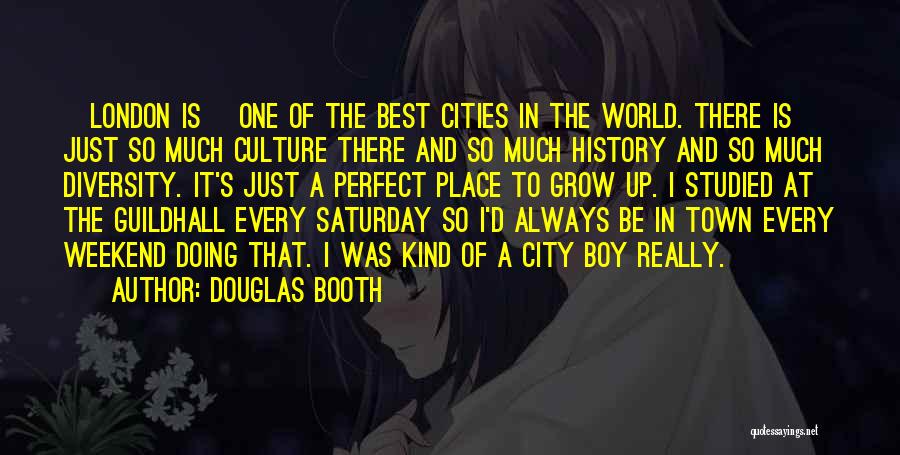 LONDON IS ONE OF THE BEST CITIES IN THE WORLD. THERE IS JUST SO MUCH CULTURE THERE AND SO MUCH HISTORY AND SO MUCH DIVERSITY. IT'S JUST A PERFECT PLACE TO GROW UP. I STUDIED AT THE GUILDHALL EVERY SATURDAY SO I'D ALWAYS BE IN TOWN EVERY WEEKEND DOING THAT. I WAS KIND OF A CITY BOY REALLY.

AUTHOR: DOUGLAS BOOTH

quotessayings.net